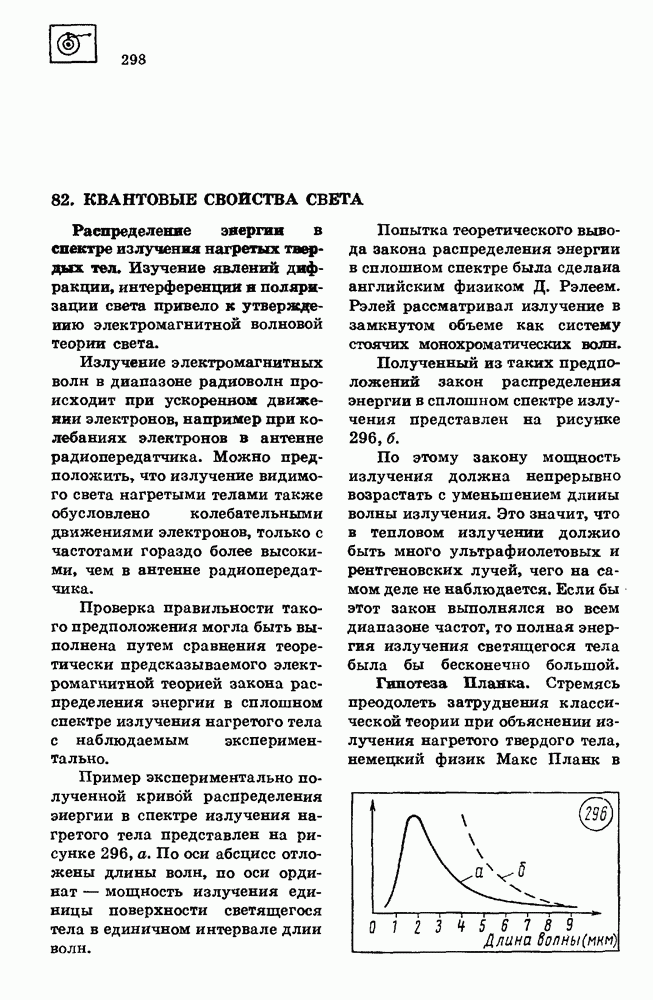 298

82. КВАНТОВЫЕ СВОЙСТВА СВЕТА

Распределение энергии в спектре излучения нагретых твердых тел. Изучение явлений дифракции, интерференции и поляризации света привело к утверждению электромагнитной волновой теории света.

Излучение электромагнитных волн в диапазоне радиоволн происходит при ускоренном движении электронов, например при колебаниях электронов в антенне радиопередатчика. Можно предположить, что излучение видимого света нагретыми телами также обусловлено колебательными движениями электронов, только с частотами гораздо более высокими, чем в антенне радиопередатчика.

Проверка правильности такого предположения могла быть выполнена путем сравнения теоретически предсказываемого электромагнитной теорией закона распределения энергии в сплошном спектре излучения нагретого тела с наблюдаемым экспериментально.

Пример экспериментально полученной кривой распределения энергии в спектре излучения нагретого тела представлен на рисунке 296, а. По оси абсцисс отложены длины волн, по оси ординат — мощность излучения единицы поверхности светящегося тела в единичном интервале длин волн.

Попытка теоретического вывода закона распределения энергии в сплошном спектре была сделана английским физиком Д. Рэлеем. Рэлей рассматривал излучение в замкнутом объеме как систему стоячих монохроматических волн.

Полученный из таких предположений закон распределения энергии в сплошном спектре излучения представлен на рисунке 296, б.

По этому закону мощность излучения должна непрерывно возрастать с уменьшением длины волны излучения. Это значит, что в тепловом излучении должно быть много ультрафиолетовых и рентгеновских лучей, чего на самом деле не наблюдается. Если бы этот закон выполнялся во всем диапазоне частот, то полная энергия излучения светящегося тела была бы бесконечно большой.

Гипотеза Планка. Стремясь преодолеть затруднения классической теории при объяснении излучения нагретого твердого тела, немецкий физик Макс Планк в

296
а
б
0 1 2 3 4 5 6 7 8 9
Длина волны (мкм)